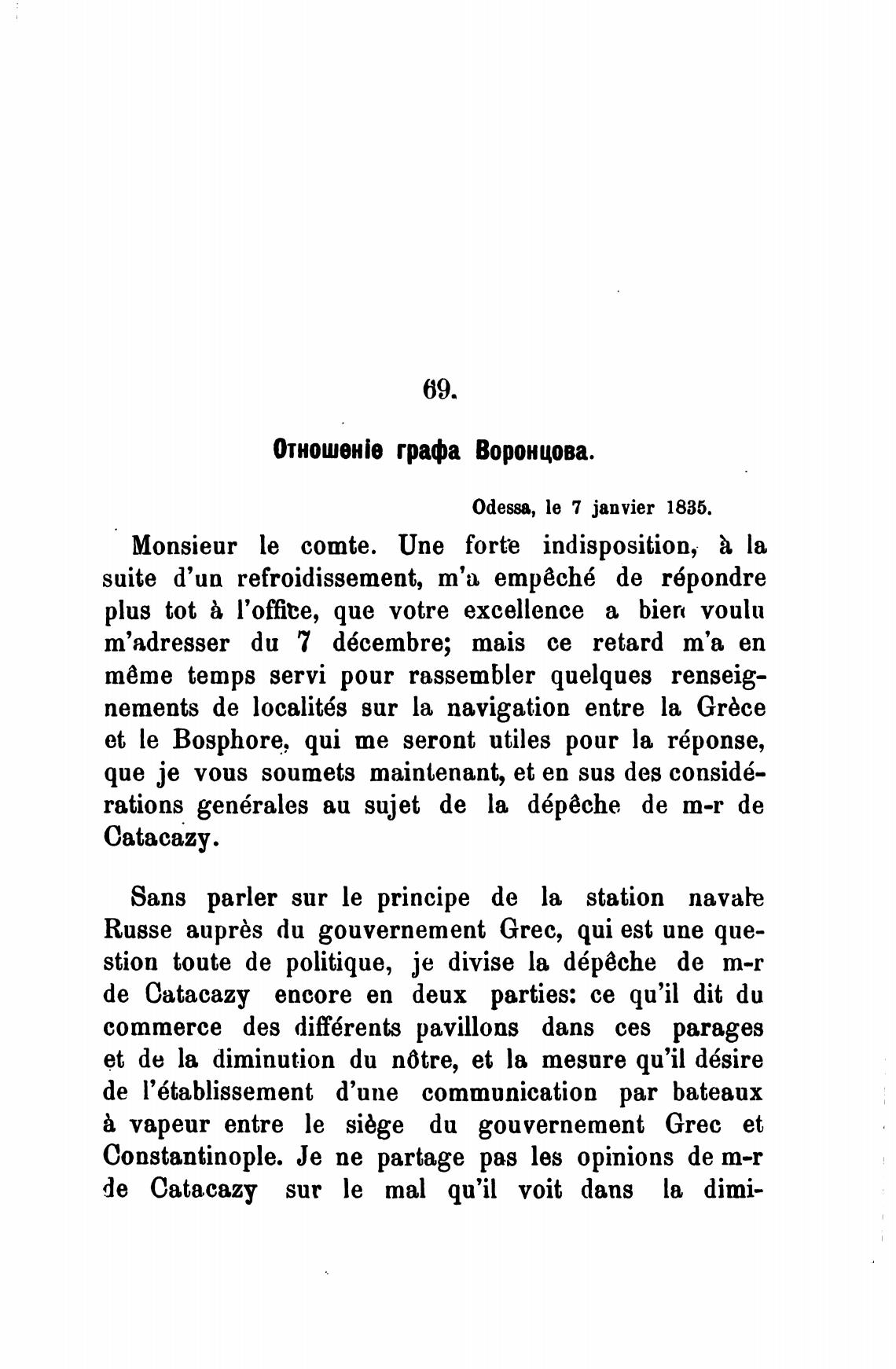 69.

Отношеніе графа Воронцова.

Odessa, le 7 janvier 1835.

Monsieur le comte. Une forte indisposition, à la suite d'un refroidissement, m'a empêché de répondre plus tot à l'office, que votre excellence a bien voulu m'adresser du 7 décembre; mais ce retard m'a en même temps servi pour rassembler quelques renseignements de localités sur la navigation entre la Grèce et le Bosphore, qui me seront utiles pour la réponse, que je vous soumets maintenant, et en sus des considérations genérales au sujet de la dépêche de m-r de Catacazy.

Sans parler sur le principe de la station navale Russe auprès du gouvernement Grec, qui est une question toute de politique, je divise la dépêche de m-r de Catacazy encore en deux parties: ce qu'il dit du commerce des différents pavillons dans ces parages et de la diminution du nôtre, et la mesure qu'il désire de l'établissement d'une communication par bateaux à vapeur entre le siège du gouvernement Grec et Constantinople. Je ne partage pas les opinions de m-r de Catacazy sur le mal qu'il voit dans la dimi-